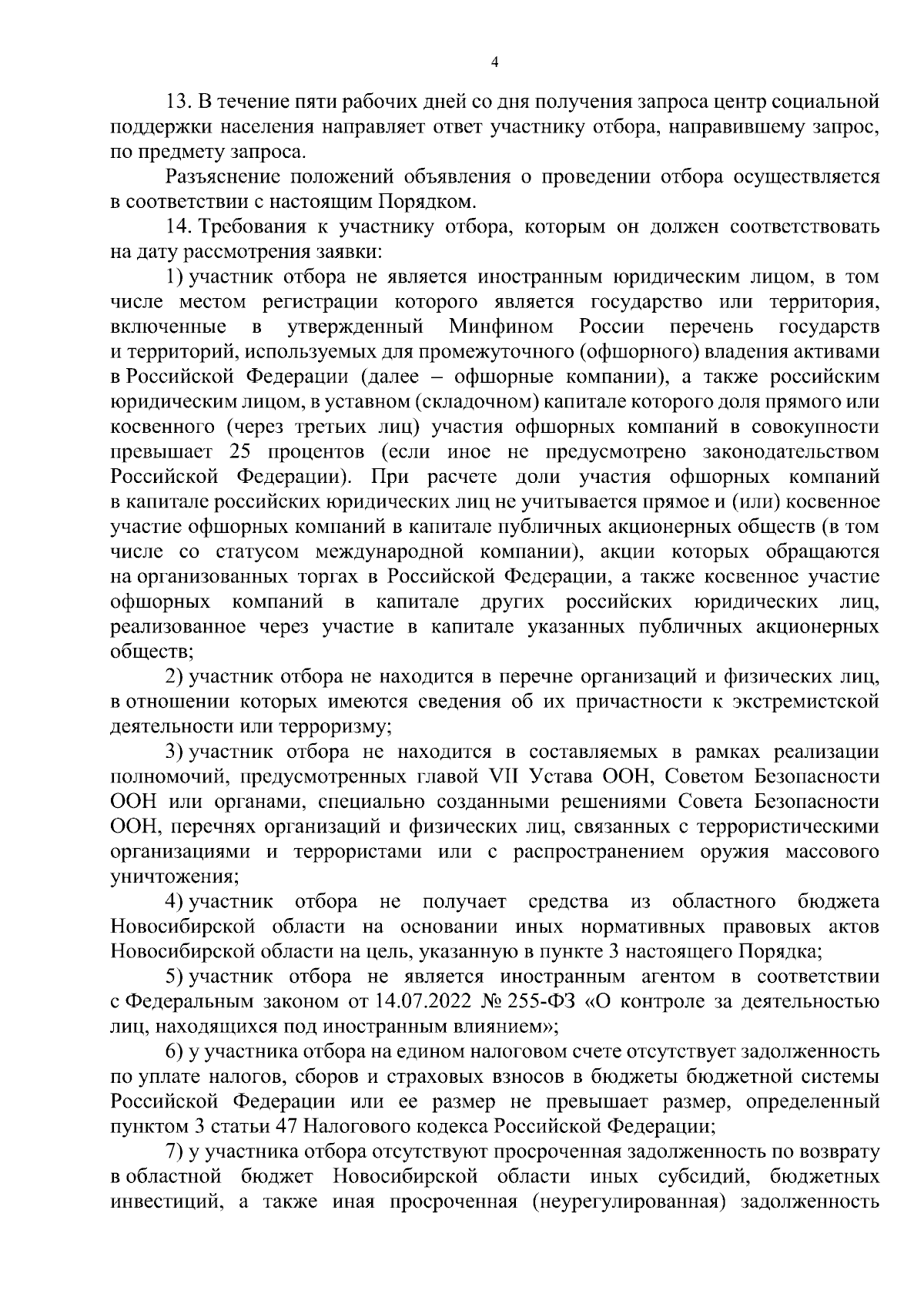 4

13. В течение пяти рабочих дней со дня получения запроса центр социальной поддержки населения направляет ответ участнику отбора, направившему запрос, по предмету запроса.

Разъяснение положений объявления о проведении отбора осуществляется в соответствии с настоящим Порядком.

14. Требования к участнику отбора, которым он должен соответствовать на дату рассмотрения заявки:

1) участник отбора не является иностранным юридическим лицом, в том числе местом регистрации которого является государство или территория, включенные в утвержденный Минфином России перечень государств и территорий, используемых для промежуточного (офшорного) владения активами в Российской Федерации (далее – офшорные компании), а также российским юридическим лицом, в уставном (складочном) капитале которого доля прямого или косвенного (через третьих лиц) участия офшорных компаний в совокупности превышает 25 процентов (если иное не предусмотрено законодательством Российской Федерации). При расчете доли участия офшорных компаний в капитале российских юридических лиц не учитывается прямое и (или) косвенное участие офшорных компаний в капитале публичных акционерных обществ (в том числе со статусом международной компании), акции которых обращаются на организованных торгах в Российской Федерации, а также косвенное участие офшорных компаний в капитале других российских юридических лиц, реализованное через участие в капитале указанных публичных акционерных обществ;

2) участник отбора не находится в перечне организаций и физических лиц, в отношении которых имеются сведения об их причастности к экстремистской деятельности или терроризму;

3) участник отбора не находится в составляемых в рамках реализации полномочий, предусмотренных главой VII Устава ООН, Советом Безопасности ООН или органами, специально созданными решениями Совета Безопасности ООН, перечнях организаций и физических лиц, связанных с террористическими организациями и террористами или с распространением оружия массового уничтожения;

4) участник отбора не получает средства из областного бюджета Новосибирской области на основании иных нормативных правовых актов Новосибирской области на цель, указанную в пункте 3 настоящего Порядка;

5) участник отбора не является иностранным агентом в соответствии с Федеральным законом от 14.07.2022 № 255-ФЗ «О контроле за деятельностью лиц, находящихся под иностранным влиянием»;

6) у участника отбора на едином налоговом счете отсутствует задолженность по уплате налогов, сборов и страховых взносов в бюджеты бюджетной системы Российской Федерации или ее размер не превышает размер, определенный пунктом 3 статьи 47 Налогового кодекса Российской Федерации;

7) у участника отбора отсутствуют просроченная задолженность по возврату в областной бюджет Новосибирской области иных субсидий, бюджетных инвестиций, а также иная просроченная (неурегулированная) задолженность